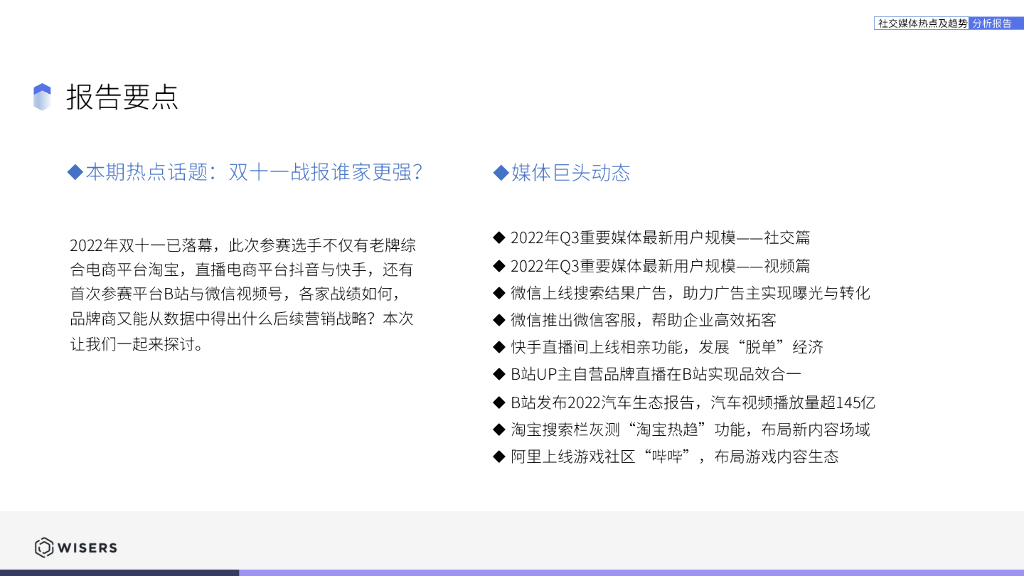 社交媒体热点及趋势 分析报告

报告要点

◆本期热点话题：双十一战报谁家更强？

2022年双十一已落幕，此次参赛选手不仅有老牌综合电商平台淘宝，直播电商平台抖音与快手，还有首次参赛平台B站与微信视频号，各家战绩如何，品牌商又能从数据中得出什么后续营销战略？本次让我们一起来探讨。

◆媒体巨头动态

◆ 2022年Q3重要媒体最新用户规模——社交篇
◆ 2022年Q3重要媒体最新用户规模——视频篇
◆ 微信上线搜索结果广告，助力广告主实现曝光与转化
◆ 微信推出微信客服，帮助企业高效拓客
◆ 快手直播间上线相亲功能，发展“脱单”经济
◆ B站UP主自营品牌直播在B站实现品效合一
◆ B站发布2022汽车生态报告，汽车视频播放量超145亿
◆ 淘宝搜索栏灰测“淘宝热趋”功能，布局新内容场域
◆ 阿里上线游戏社区“哔哔”，布局游戏内容生态

WISERS